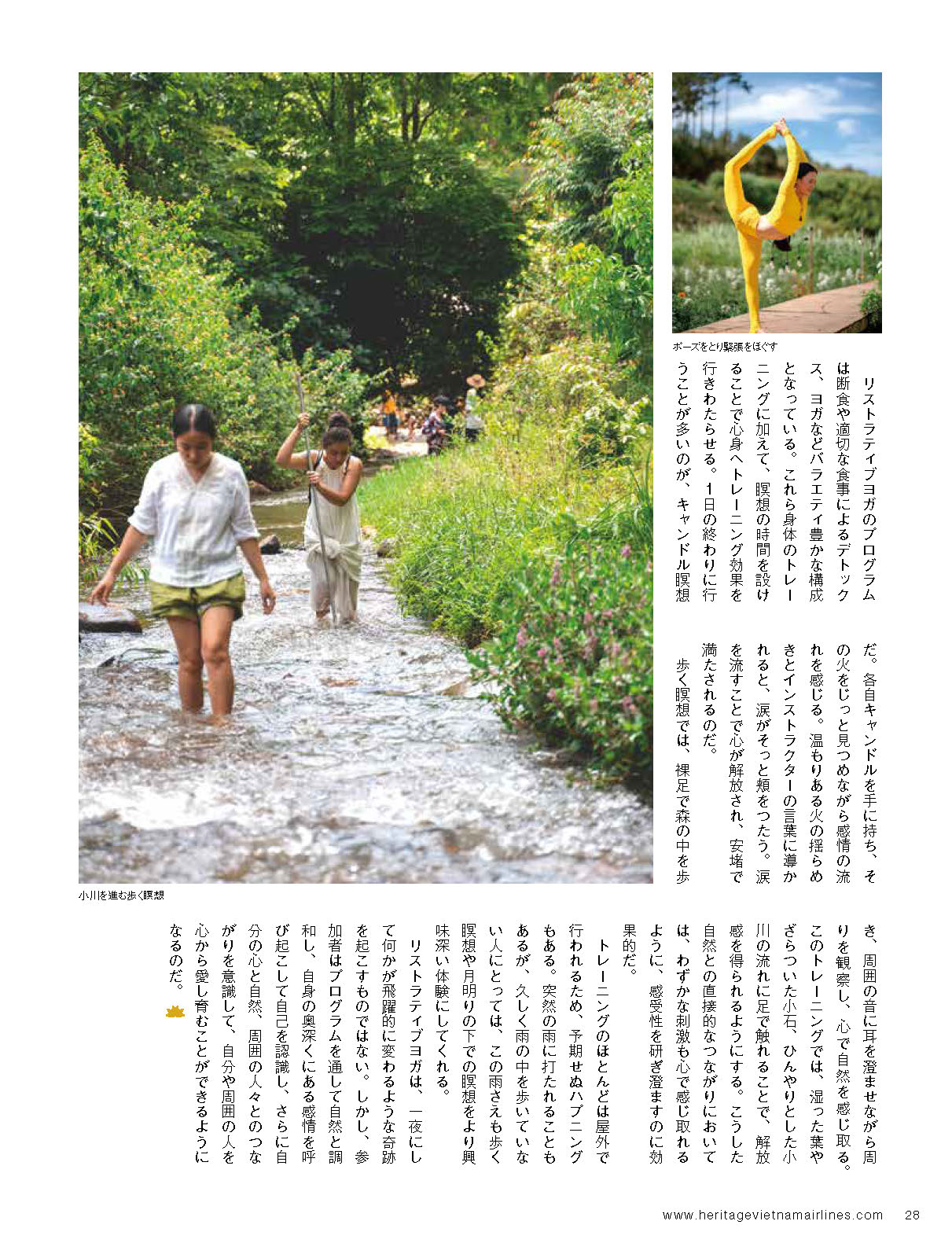 ポーズをとり緊張をほぐす

リストラティブヨガのプログラムは断食や適切な食事によるデトックス、ヨガなどバラエティ豊かな構成となっている。これら身体のトレーニングに加えて、瞑想の時間を設けることで心身へトレーニング効果を行きわたらせる。1日の終わりに行うことが多いのが、キャンドル瞑想だ。各自キャンドルを手に持ち、その火をじっと見つめながら感情の流れを感じる。温もりある火の揺らめきとインストラクターの言葉に導かれると、涙がそっと頬をつたう。涙を流すことで心が解放され、安堵で満たされるのだ。

歩く瞑想では、裸足で森の中を歩き、周囲の音に耳を澄ませながら周りを観察し、心で自然を感じ取る。このトレーニングでは、湿った葉やざらついた小石、ひんやりとした小川の流れに足で触れることで、解放感を得られるようにする。こうした自然との直接的なつながりにおいては、わずかな刺激も心で感じ取れるように、感受性を研ぎ澄ますのに効果的だ。

トレーニングのほとんどは屋外で行われるため、予期せぬハプニングもある。突然の雨に打たれることもあるが、久しく雨の中を歩いていない人にとっては、この雨さえも歩く瞑想や月明りの下での瞑想をより興味深い体験にしてくれる。

リストラティブヨガは、一夜にして何かが飛躍的に変わるような奇跡を起こすものではない。しかし、参加者はプログラムを通して自然と調和し、自身の奥深くにある感情を呼び起こして自己を認識し、さらに自分の心と自然、周囲の人々とのつながりを意識して、自分や周囲の人を心から愛し育むことができるようになるのだ。

小川を進む歩く瞑想

www.heritagevietnamairlines.com 28